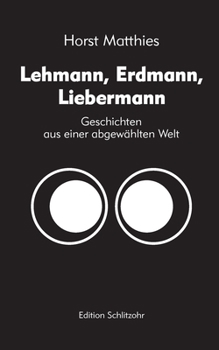 Horst Matthies

Lehmann, Erdmann, Liebermann

Geschichten aus einer abgewählten Welt

Edition Schlitzohr